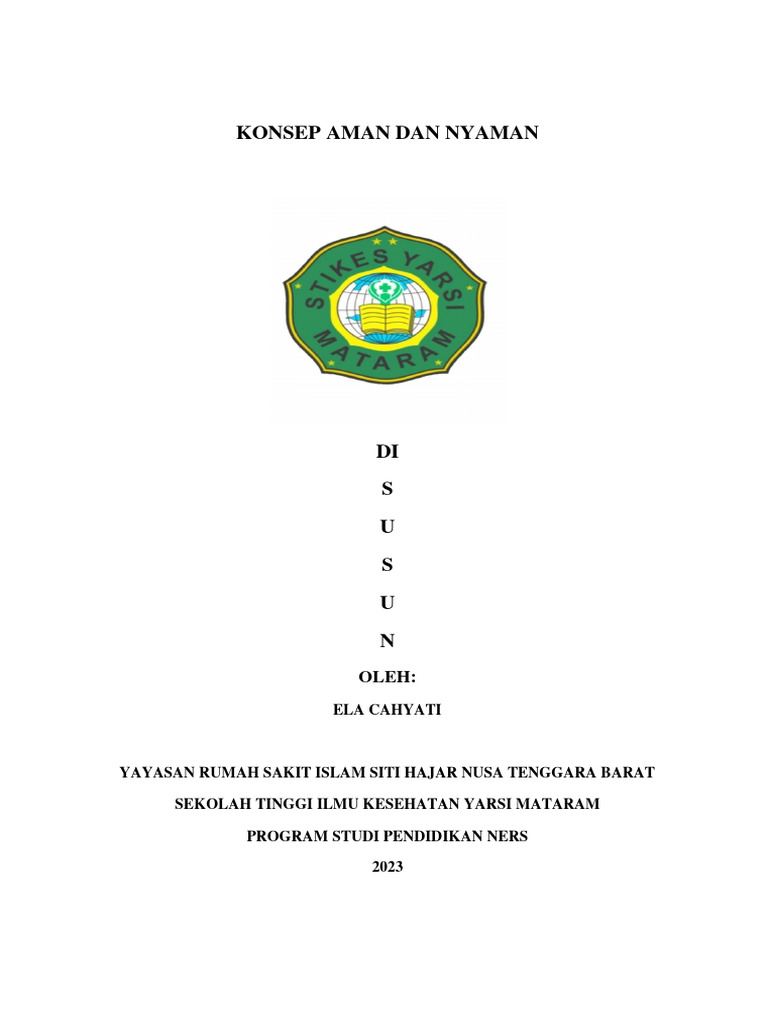 KONSEP AMAN DAN NYAMAN

STIKES YARSI MATARAM

DI

S

U

S

U

N

OLEH:

ELA CAHYATI

YAYASAN RUMAH SAKIT ISLAM SITI HAJAR NUSA TENGGARA BARAT

SEKOLAH TINGGI ILMU KESEHATAN YARSI MATARAM

PROGRAM STUDI PENDIDIKAN NERS

2023